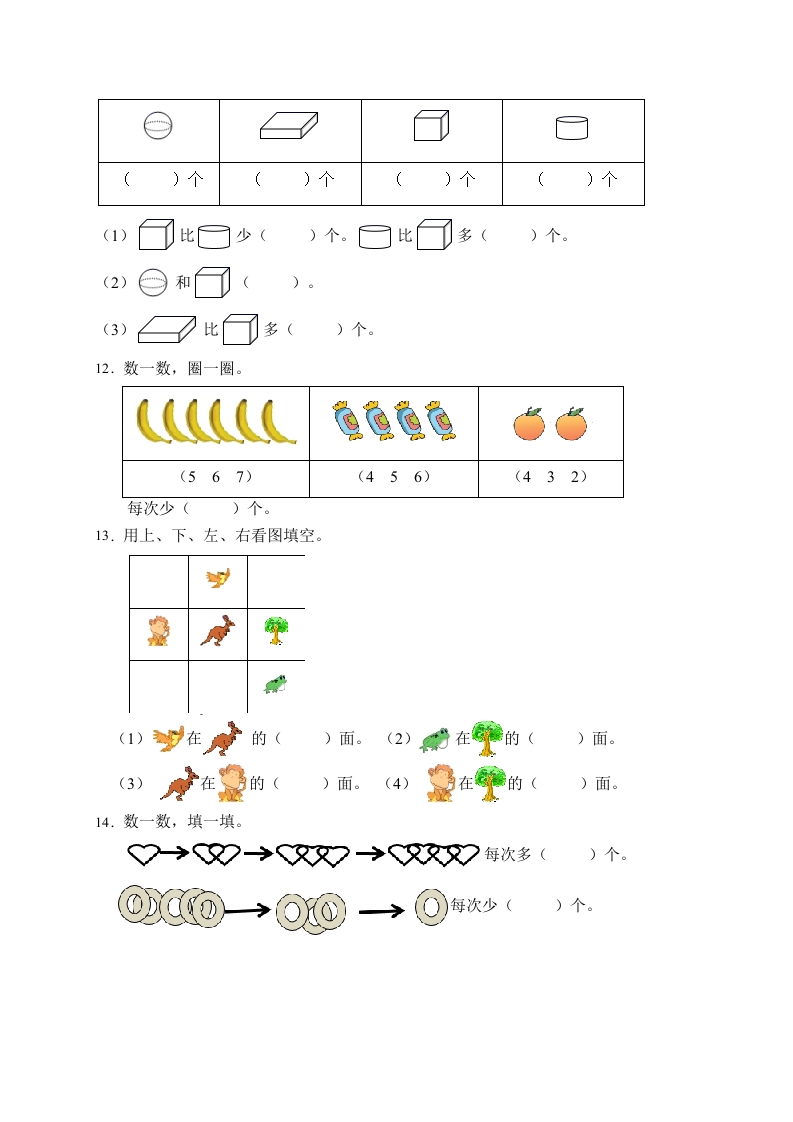 | | | | |
|---|---|---|---|
| （　　）个 | （　　）个 | （　　）个 | （　　）个 |

（1）比少（　　）个。比多（　　）个。

（2）和（　　）。

（3）比多（　　）个。

12．数一数，圈一圈。

| | | |
|---|---|---|
| （5　6　7） | （4　5　6） | （4　3　2） |

每次少（　　）个。

13．用上、下、左、右看图填空。

（1）在的（　　）面。（2）在的（　　）面。

（3）在的（　　）面。（4）在的（　　）面。

14．数一数，填一填。

每次多（　　）个。

每次少（　　）个。